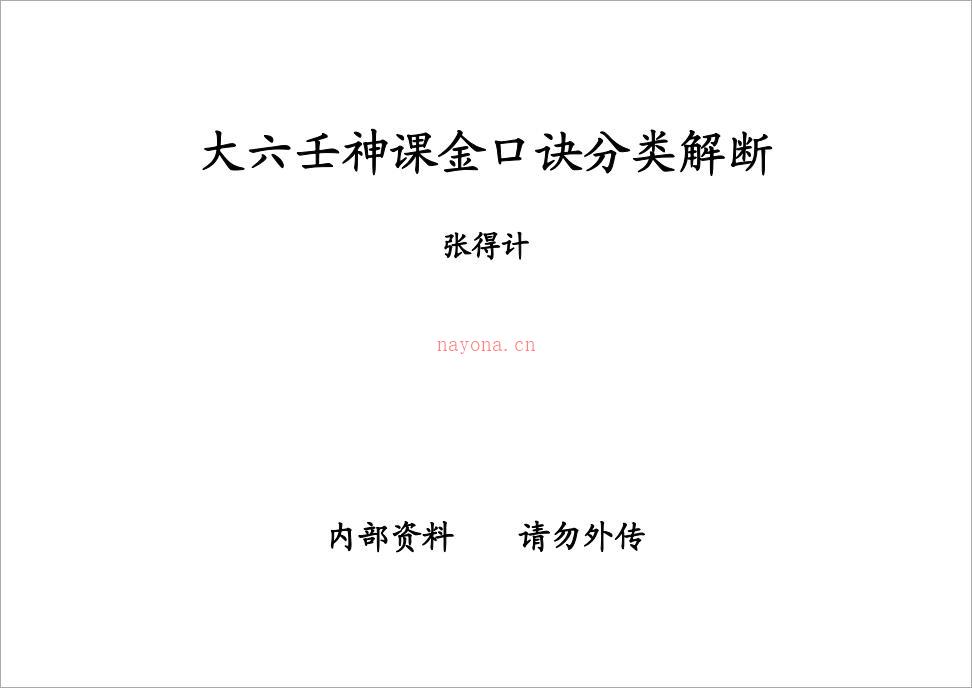 大六壬神课金口诀分类解断

张得计

nayona.cn

内部资料　　请勿外传